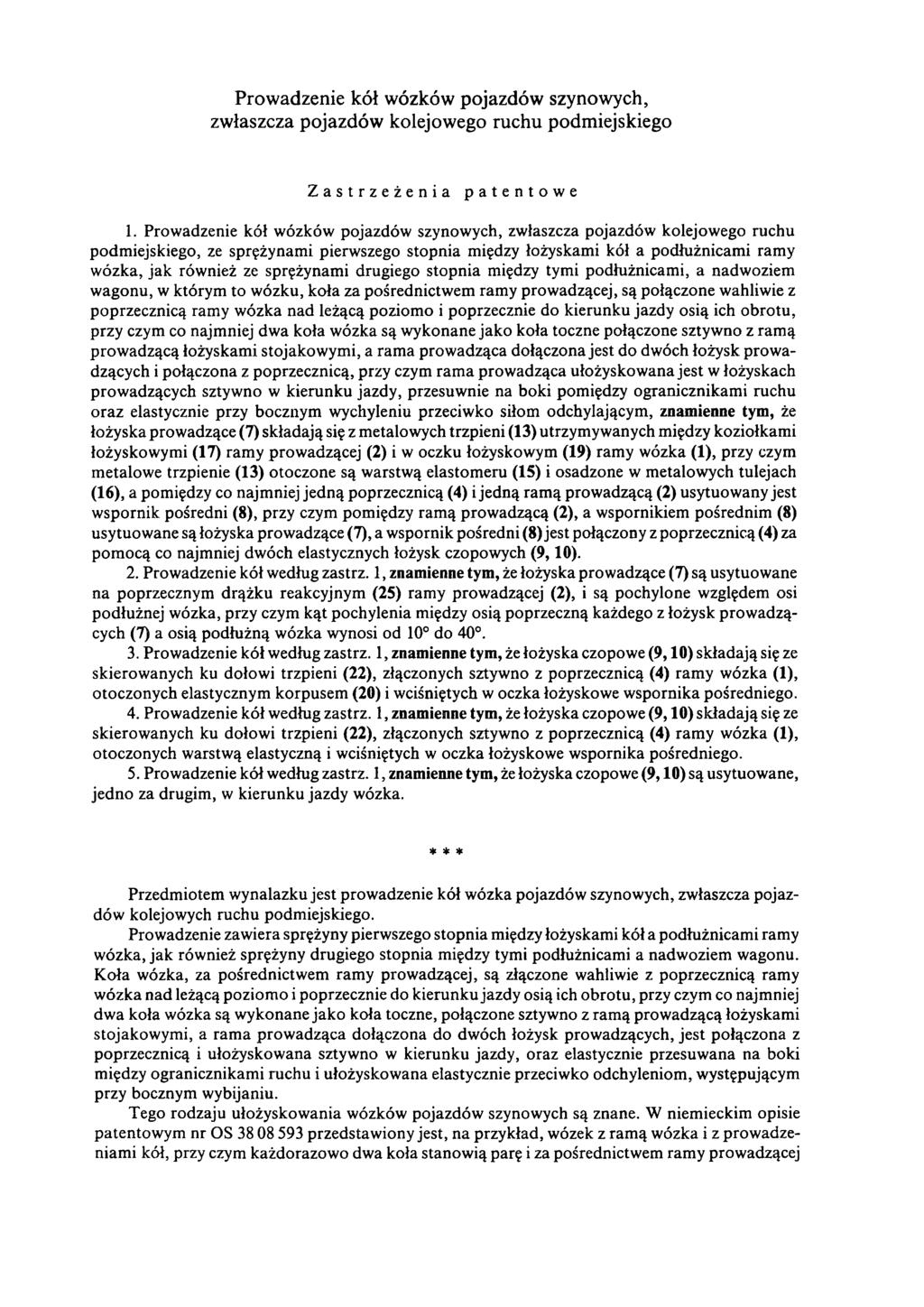 Prowadzenie kół wózków pojazdów szynowych, zwłaszcza pojazdów kolejowego ruchu podmiejskiego

Zastrzeżenia patentowe

1. Prowadzenie kół wózków pojazdów szynowych, zwłaszcza pojazdów kolejowego ruchu podmiejskiego, ze sprężynami pierwszego stopnia między łożyskami kół a podłużnicami ramy wózka, jak również ze sprężynami drugiego stopnia między tymi podłużnicami, a nadwoziem wagonu, w którym to wózku, koła za pośrednictwem ramy prowadzącej, są połączone wahliwie z poprzecznicą ramy wózka nad leżącą poziomo i poprzecznie do kierunku jazdy osią ich obrotu, przy czym co najmniej dwa koła wózka są wykonane jako koła toczne połączone sztywno z ramą prowadzącą łożyskami stojakowymi, a rama prowadząca dołączona jest do dwóch łożysk prowadzących i połączona z poprzecznicą, przy czym rama prowadząca ułożyskowana jest w łożyskach prowadzących sztywno w kierunku jazdy, przesuwnie na boki pomiędzy ogranicznikami ruchu oraz elastycznie przy bocznym wychyleniu przeciwko siłom odchylającym, znamienne tym, że łożyska prowadzące (7) składają się z metalowych trzpieni (13) utrzymywanych między koziołkami łożyskowymi (17) ramy prowadzącej (2) i w oczku łożyskowym (19) ramy wózka (1), przy czym metalowe trzpienie (13) otoczone są warstwą elastomeru (15) i osadzone w metalowych tulejach (16), a pomiędzy co najmniej jedną poprzecznicą (4) i jedną ramą prowadzącą (2) usytuowany jest wspornik pośredni (8), przy czym pomiędzy ramą prowadzącą (2), a wspornikiem pośrednim (8) usytuowane są łożyska prowadzące (7), a wspornik pośredni (8) jest połączony z poprzecznicą (4) za pomocą co najmniej dwóch elastycznych łożysk czopowych (9, 10).

2. Prowadzenie kół według zastrz. 1, znamienne tym, że łożyska prowadzące (7) są usytuowane na poprzecznym drążku reakcyjnym (25) ramy prowadzącej (2), i są pochylone względem osi podłużnej wózka, przy czym kąt pochylenia między osią poprzeczną każdego z łożysk prowadzących (7) a osią podłużną wózka wynosi od 10° do 40°.

3. Prowadzenie kół według zastrz. 1, znamienne tym, że łożyska czopowe (9, 10) składają się ze skierowanych ku dołowi trzpieni (22), złączonych sztywno z poprzecznicą (4) ramy wózka (1), otoczonych elastycznym korpusem (20) i wciśniętych w oczka łożyskowe wspornika pośredniego.

4. Prowadzenie kół według zastrz. 1, znamienne tym, że łożyska czopowe (9, 10) składają się ze skierowanych ku dołowi trzpieni (22), złączonych sztywno z poprzecznicą (4) ramy wózka (1), otoczonych warstwą elastyczną i wciśniętych w oczka łożyskowe wspornika pośredniego.

5. Prowadzenie kół według zastrz. 1, znamienne tym, że łożyska czopowe (9, 10) są usytuowane, jedno za drugim, w kierunku jazdy wózka.

* * *

Przedmiotem wynalazku jest prowadzenie kół wózka pojazdów szynowych, zwłaszcza pojazdów kolejowych ruchu podmiejskiego.

Prowadzenie zawiera sprężyny pierwszego stopnia między łożyskami kół a podłużnicami ramy wózka, jak również sprężyny drugiego stopnia między tymi podłużnicami a nadwoziem wagonu. Koła wózka, za pośrednictwem ramy prowadzącej, są złączone wahliwie z poprzecznicą ramy wózka nad leżącą poziomo i poprzecznie do kierunku jazdy osią ich obrotu, przy czym co najmniej dwa koła wózka są wykonane jako koła toczne, połączone sztywno z ramą prowadzącą łożyskami stojakowymi, a rama prowadząca dołączona do dwóch łożysk prowadzących, jest połączona z poprzecznicą i ułożyskowana sztywno w kierunku jazdy, oraz elastycznie przesuwana na boki między ogranicznikami ruchu i ułożyskowana elastycznie przeciwko odchyleniom, występującym przy bocznym wybijaniu.

Tego rodzaju ułożyskowania wózków pojazdów szynowych są znane. W niemieckim opisie patentowym nr OS 38 08 593 przedstawiony jest, na przykład, wózek z ramą wózka i z prowadzeniami kół, przy czym każdorazowo dwa koła stanowią parę i za pośrednictwem ramy prowadzącej